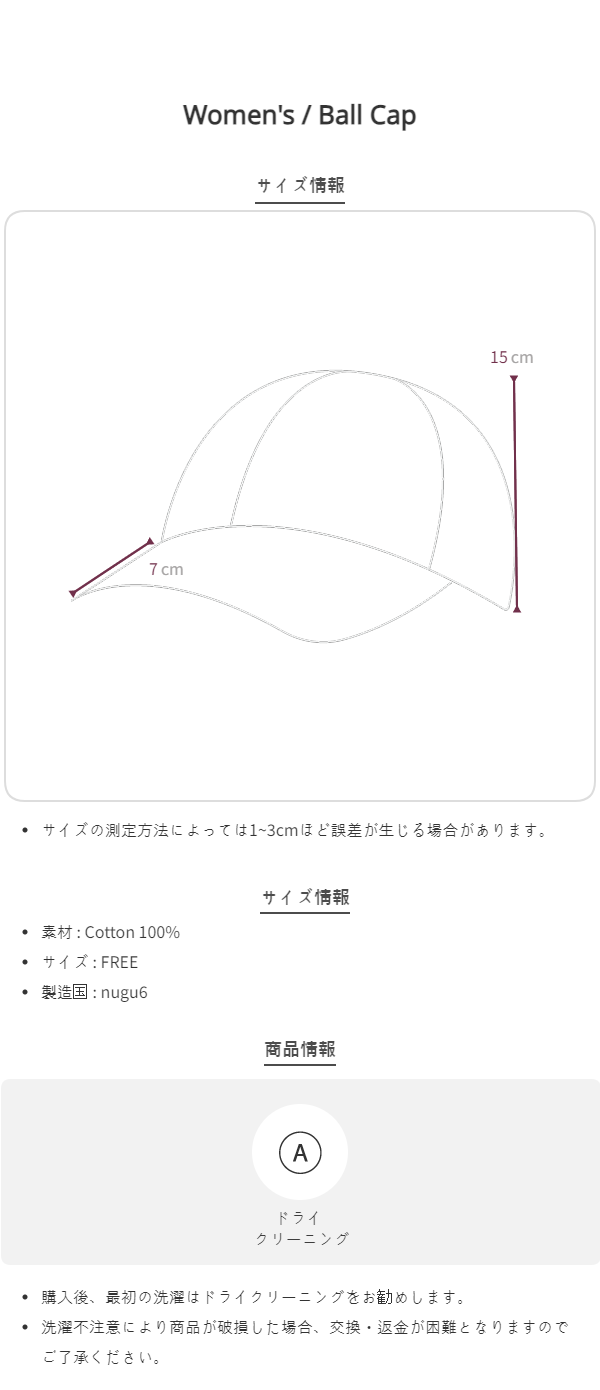 Women's / Ball Cap

サイズ情報

15 cm

7 cm

- サイズの測定方法によっては1~3cmほど誤差が生じる場合があります。

サイズ情報

- 素材 : Cotton 100%
- サイズ : FREE
- 製造国 : nugu6

商品情報

A

ドライ
クリーニング

- 購入後、最初の洗濯はドライクリーニングをお勧めします。
- 洗濯不注意により商品が破損した場合、交換・返金が困難となりますのでご了承ください。